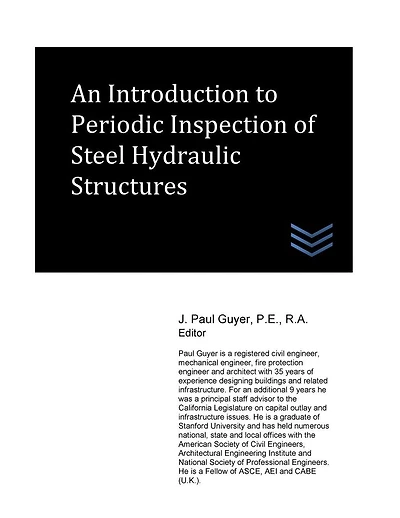 An Introduction to Periodic Inspection of Steel Hydraulic Structures

J. Paul Guyer, P.E., R.A.
Editor

Paul Guyer is a registered civil engineer, mechanical engineer, fire protection engineer and architect with 35 years of experience designing buildings and related infrastructure. For an additional 9 years he was a principal staff advisor to the California Legislature on capital outlay and infrastructure issues. He is a graduate of Stanford University and has held numerous national, state and local offices with the American Society of Civil Engineers, Architectural Engineering Institute and National Society of Professional Engineers. He is a Fellow of ASCE, AEI and CABE (U.K.).